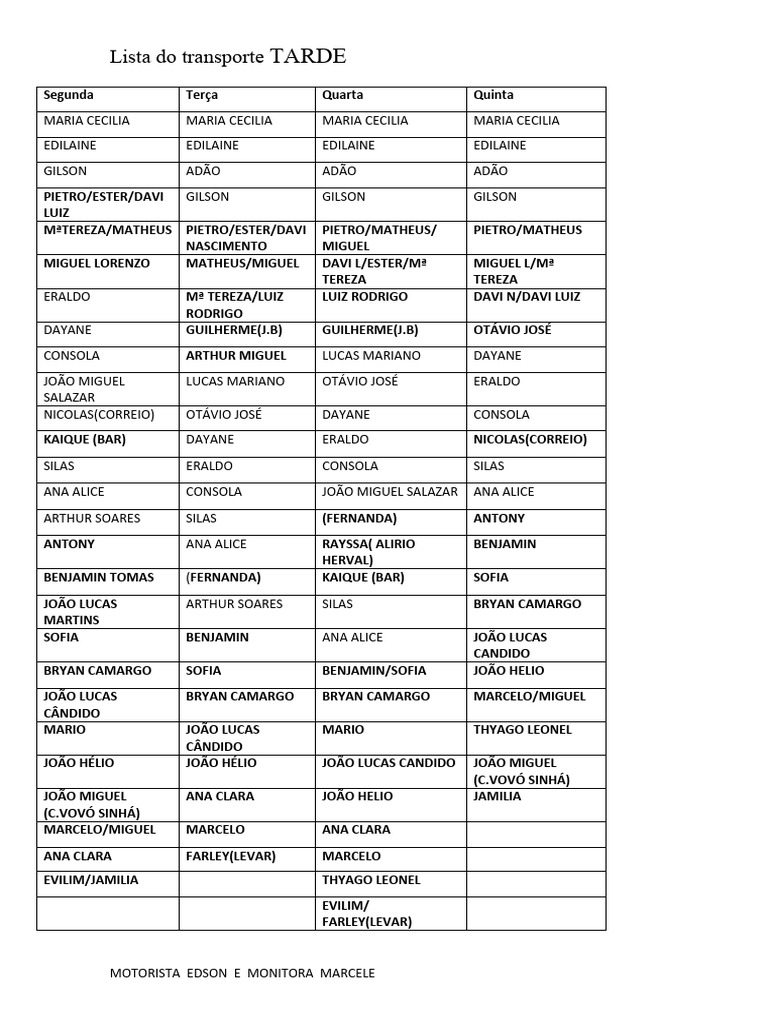 Lista do transporte TARDE

| Segunda | Terça | Quarta | Quinta |
|---|---|---|---|
| MARIA CECILIA | MARIA CECILIA | MARIA CECILIA | MARIA CECILIA |
| EDILAINE | EDILAINE | EDILAINE | EDILAINE |
| GILSON | ADÃO | ADÃO | ADÃO |
| PIETRO/ESTER/DAVI LUIZ | GILSON | GILSON | GILSON |
| MªTEREZA/MATHEUS | PIETRO/ESTER/DAVI NASCIMENTO | PIETRO/MATHEUS/ MIGUEL | PIETRO/MATHEUS |
| MIGUEL LORENZO | MATHEUS/MIGUEL | DAVI L/ESTER/Mª TEREZA | MIGUEL L/Mª TEREZA |
| ERALDO | Mª TEREZA/LUIZ RODRIGO | LUIZ RODRIGO | DAVI N/DAVI LUIZ |
| DAYANE | GUILHERME(J.B) | GUILHERME(J.B) | OTÁVIO JOSÉ |
| CONSOLA | ARTHUR MIGUEL | LUCAS MARIANO | DAYANE |
| JOÃO MIGUEL SALAZAR | LUCAS MARIANO | OTÁVIO JOSÉ | ERALDO |
| NICOLAS(CORREIO) | OTÁVIO JOSÉ | DAYANE | CONSOLA |
| KAIQUE (BAR) | DAYANE | ERALDO | NICOLAS(CORREIO) |
| SILAS | ERALDO | CONSOLA | SILAS |
| ANA ALICE | CONSOLA | JOÃO MIGUEL SALAZAR | ANA ALICE |
| ARTHUR SOARES | SILAS | (FERNANDA) | ANTONY |
| ANTONY | ANA ALICE | RAYSSA( ALIRIO HERVAL) | BENJAMIN |
| BENJAMIN TOMAS | (FERNANDA) | KAIQUE (BAR) | SOFIA |
| JOÃO LUCAS MARTINS | ARTHUR SOARES | SILAS | BRYAN CAMARGO |
| SOFIA | BENJAMIN | ANA ALICE | JOÃO LUCAS CANDIDO |
| BRYAN CAMARGO | SOFIA | BENJAMIN/SOFIA | JOÃO HELIO |
| JOÃO LUCAS CÂNDIDO | BRYAN CAMARGO | BRYAN CAMARGO | MARCELO/MIGUEL |
| MARIO | JOÃO LUCAS CÂNDIDO | MARIO | THYAGO LEONEL |
| JOÃO HÉLIO | JOÃO HÉLIO | JOÃO LUCAS CANDIDO | JOÃO MIGUEL (C.VOVÓ SINHÁ) |
| JOÃO MIGUEL (C.VOVÓ SINHÁ) | ANA CLARA | JOÃO HELIO | JAMILIA |
| MARCELO/MIGUEL | MARCELO | ANA CLARA | |
| ANA CLARA | FARLEY(LEVAR) | MARCELO | |
| EVILIM/JAMILIA | | THYAGO LEONEL | |
| | | EVILIM/ FARLEY(LEVAR) | |

MOTORISTA EDSON E MONITORA MARCELE